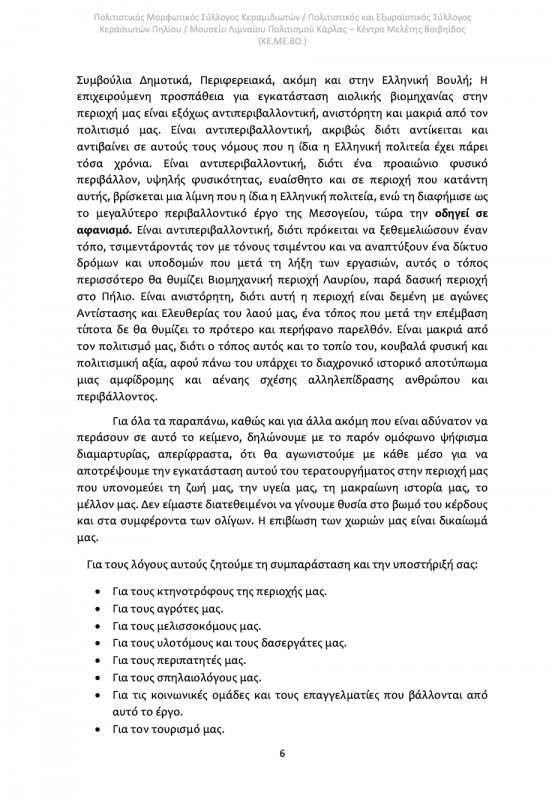 Πολιτιστικός Μορφωτικός Σύλλογος Κεραμιδιωτών / Πολιτιστικός και Εξωραϊστικός Σύλλογος Κερασιωτών Πηλίου / Μουσείο Λιμναίου Πολιτισμού Κάρλας – Κέντρο Μελέτης Βοιβηίδος (ΚΕ.ΜΕ.ΒΟ.)

Συμβούλια Δημοτικά, Περιφερειακά, ακόμη και στην Ελληνική Βουλή; Η επιχειρούμενη προσπάθεια για εγκατάσταση αιολικής βιομηχανίας στην περιοχή μας είναι εξόχως αντιπεριβαλλοντική, ανιστόρητη και μακριά από τον πολιτισμό μας. Είναι αντιπεριβαλλοντική, ακριβώς διότι αντίκειται και αντιβαίνει σε αυτούς τους νόμους που η ίδια η Ελληνική πολιτεία έχει πάρει τόσα χρόνια. Είναι αντιπεριβαλλοντική, διότι ένα προαιώνιο φυσικό περιβάλλον, υψηλής φυσικότητας, ευαίσθητο και σε περιοχή που κατάντη αυτής, βρίσκεται μια λίμνη που η ίδια η Ελληνική πολιτεία, ενώ τη διαφήμισε ως το μεγαλύτερο περιβαλλοντικό έργο της Μεσογείου, τώρα την οδηγεί σε αφανισμό. Είναι αντιπεριβαλλοντική, διότι πρόκειται να ξεθεμελιώσουν έναν τόπο, τσιμεντάροντάς τον με τόνους τσιμέντου και να αναπτύξουν ένα δίκτυο δρόμων και υποδομών που μετά τη λήξη των εργασιών, αυτός ο τόπος περισσότερο θα θυμίζει Βιομηχανική περιοχή Λαυρίου, παρά δασική περιοχή στο Πήλιο. Είναι ανιστόρητη, διότι αυτή η περιοχή είναι δεμένη με αγώνες Αντίστασης και Ελευθερίας του λαού μας, ένα τόπος που μετά την επέμβαση τίποτα δε θα θυμίζει το πρότερο και περήφανο παρελθόν. Είναι μακριά από τον πολιτισμό μας, διότι ο τόπος αυτός και το τοπίο του, κουβαλά φυσική και πολιτισμική αξία, αφού πάνω του υπάρχει το διαχρονικό ιστορικό αποτύπωμα μιας αμφίδρομης και αέναης σχέσης αλληλεπίδρασης ανθρώπου και περιβάλλοντος.

Για όλα τα παραπάνω, καθώς και για άλλα ακόμη που είναι αδύνατον να περάσουν σε αυτό το κείμενο, δηλώνουμε με το παρόν ομόφωνο ψήφισμα διαμαρτυρίας, απερίφραστα, ότι θα αγωνιστούμε με κάθε μέσο για να αποτρέψουμε την εγκατάσταση αυτού του τερατουργήματος στην περιοχή μας που υπονομεύει τη ζωή μας, την υγεία μας, τη μακραίωνη ιστορία μας, το μέλλον μας. Δεν είμαστε διατεθειμένοι να γίνουμε θυσία στο βωμό του κέρδους και στα συμφέροντα των ολίγων. Η επιβίωση των χωριών μας είναι δικαίωμά μας.

Για τους λόγους αυτούς ζητούμε τη συμπαράσταση και την υποστήριξή σας:

• Για τους κτηνοτρόφους της περιοχής μας.
• Για τους αγρότες μας.
• Για τους μελισσοκόμους μας.
• Για τους υλοτόμους και τους δασεργάτες μας.
• Για τους περιπατητές μας.
• Για τους σπηλαιολόγους μας.
• Για τις κοινωνικές ομάδες και τους επαγγελματίες που βάλλονται από αυτό το έργο.
• Για τον τουρισμό μας.

6